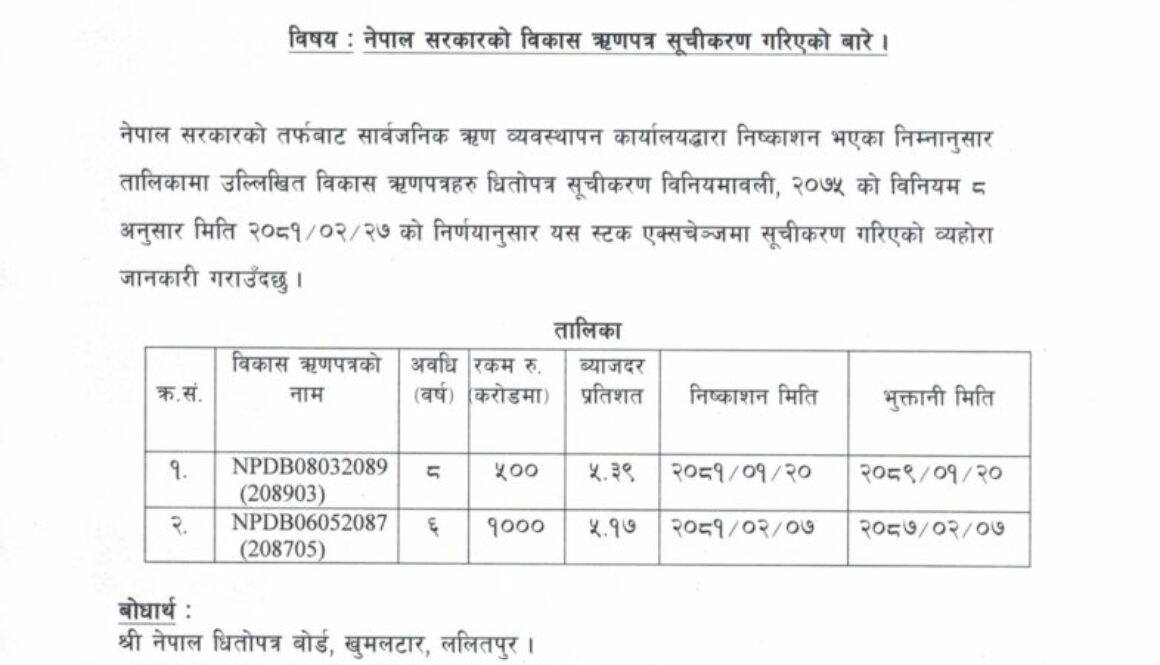 विषय : नेपाल सरकारको विकास ऋणपत्र सूचीकरण गरिएको बारे ।

नेपाल सरकारको तर्फबाट सार्वजनिक ऋण व्यवस्थापन कार्यालयद्वारा निष्काशन भएका निम्नानुसार तालिकामा उल्लिखित विकास ऋणपत्रहरु धितोपत्र सूचीकरण विनियमावली, २०७५ को विनियम ८ अनुसार मिति २०८१/०२/२७ को निर्णयानुसार यस स्टक एक्सचेञ्जमा सूचीकरण गरिएको व्यहोरा जानकारी गराउँदछु ।

तालिका

| क्र.सं. | विकास ऋणपत्रको नाम | अवधि (वर्ष) | रकम रु. (करोडमा) | ब्याजदर प्रतिशत | निष्काशन मिति | भुक्तानी मिति |
|---|---|---|---|---|---|---|
| १. | NPDB08032089 (208903) | ८ | ५०० | ५.३९ | २०८१/०१/२० | २०८९/०१/२० |
| २. | NPDB06052087 (208705) | ६ | १००० | ५.१७ | २०८१/०२/०७ | २०८७/०२/०७ |

बोधार्थ :
श्री नेपाल धितोपत्र बोर्ड, खुमलटार, ललितपुर ।